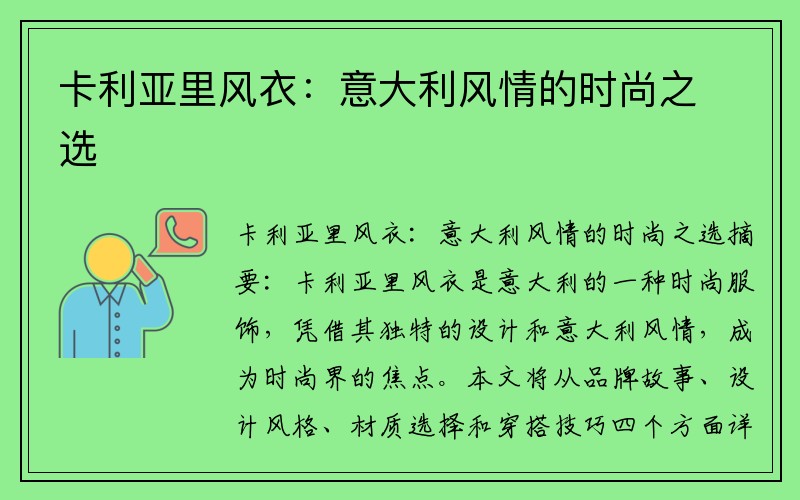 卡利亚里风衣：意大利风情的时尚之选

卡利亚里风衣：意大利风情的时尚之选摘要：卡利亚里风衣是意大利的一种时尚服饰，凭借其独特的设计和意大利风情，成为时尚界的焦点。本文将从品牌故事、设计风格、材质选择和穿搭技巧四个方面详